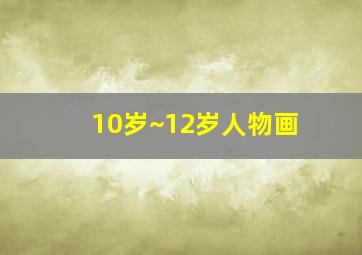 10岁~12岁人物画